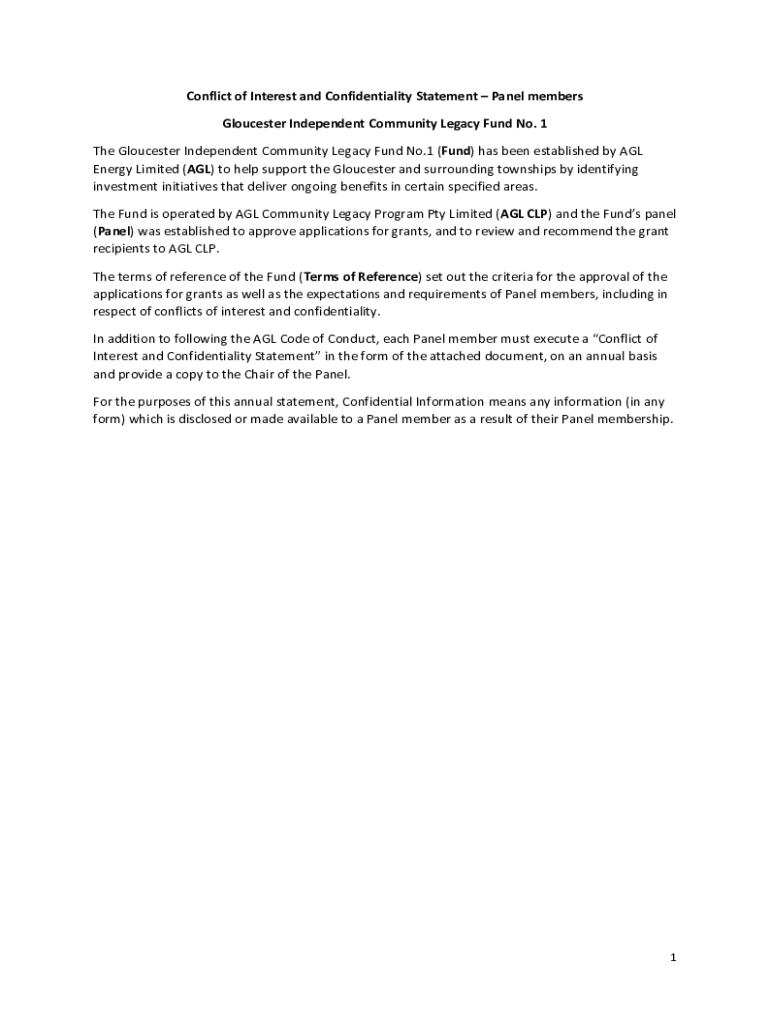 Conflict of Interest and Confidentiality Statement – Panel members

Gloucester Independent Community Legacy Fund No. 1

The Gloucester Independent Community Legacy Fund No.1 (Fund) has been established by AGL Energy Limited (AGL) to help support the Gloucester and surrounding townships by identifying investment initiatives that deliver ongoing benefits in certain specified areas.

The Fund is operated by AGL Community Legacy Program Pty Limited (AGL CLP) and the Fund's panel (Panel) was established to approve applications for grants, and to review and recommend the grant recipients to AGL CLP.

The terms of reference of the Fund (Terms of Reference) set out the criteria for the approval of the applications for grants as well as the expectations and requirements of Panel members, including in respect of conflicts of interest and confidentiality.

In addition to following the AGL Code of Conduct, each Panel member must execute a "Conflict of Interest and Confidentiality Statement" in the form of the attached document, on an annual basis and provide a copy to the Chair of the Panel.

For the purposes of this annual statement, Confidential Information means any information (in any form) which is disclosed or made available to a Panel member as a result of their Panel membership.

1